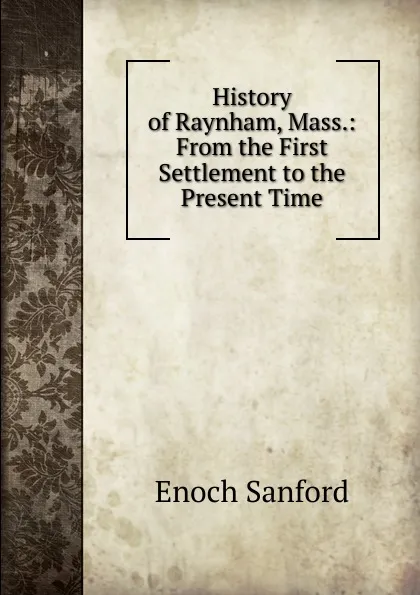 History of Raynham, Mass.: From the First Settlement to the Present Time

Enoch Sanford